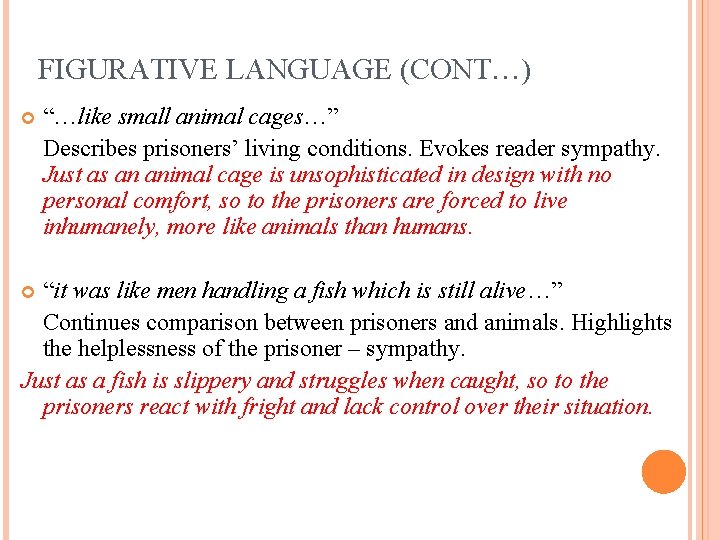 FIGURATIVE LANGUAGE (CONT…)

“…like small animal cages…”

Describes prisoners’ living conditions. Evokes reader sympathy. Just as an animal cage is unsophisticated in design with no personal comfort, so to the prisoners are forced to live inhumanely, more like animals than humans.

“it was like men handling a fish which is still alive…”

Continues comparison between prisoners and animals. Highlights the helplessness of the prisoner – sympathy.

Just as a fish is slippery and struggles when caught, so to the prisoners react with fright and lack control over their situation.